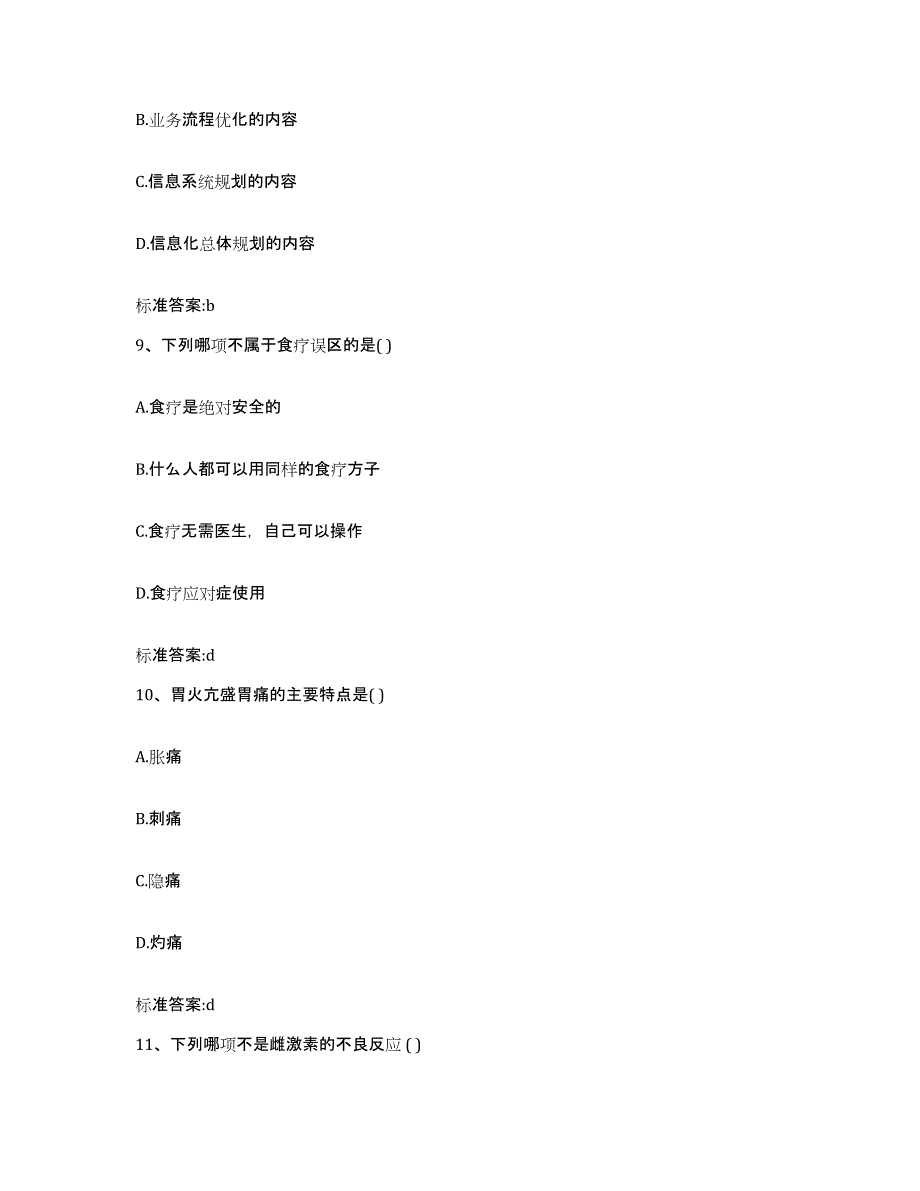 B.业务流程优化的内容

C.信息系统规划的内容

D.信息化总体规划的内容

标准答案:b

9、下列哪项不属于食疗误区的是( )

A.食疗是绝对安全的

B.什么人都可以用同样的食疗方子

C.食疗无需医生，自己可以操作

D.食疗应对症使用

标准答案:d

10、胃火亢盛胃痛的主要特点是( )

A.胀痛

B.刺痛

C.隐痛

D.灼痛

标准答案:d

11、下列哪项不是雌激素的不良反应 ( )